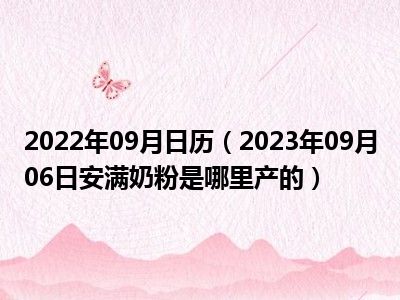 2022年09月日历（2023年09月06日安满奶粉是哪里产的）